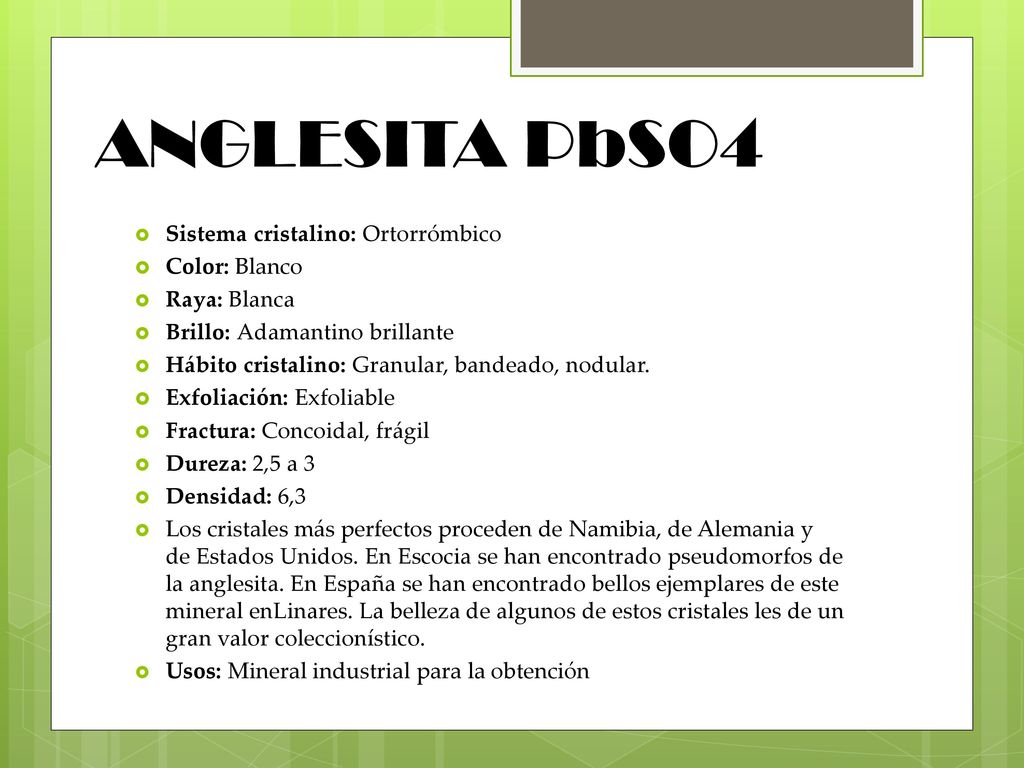 ANGLESITA PbSO4

Sistema cristalino: Ortorrómbico
Color: Blanco
Raya: Blanca
Brillo: Adamantino brillante
Hábito cristalino: Granular, bandeado, nodular.
Exfoliación: Exfoliable
Fractura: Concoidal, frágil
Dureza: 2,5 a 3
Densidad: 6,3
Los cristales más perfectos proceden de Namibia, de Alemania y de Estados Unidos. En Escocia se han encontrado pseudomorfos de la anglesita. En España se han encontrado bellos ejemplares de este mineral enLinares. La belleza de algunos de estos cristales les de un gran valor coleccionístico.
Usos: Mineral industrial para la obtención